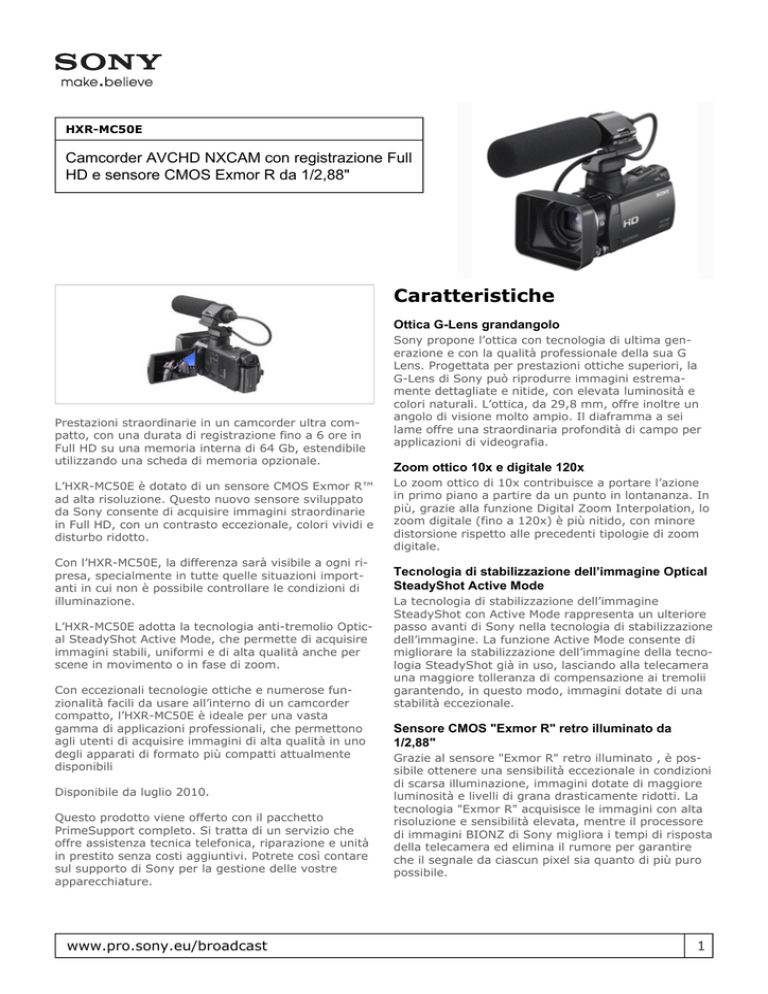 SONY
make.believe

HXR-MC50E

Camcorder AVCHD NXCAM con registrazione Full HD e sensore CMOS Exmor R da 1/2,88"

SONY
HD

Prestazioni straordinarie in un camcorder ultra compatto, con una durata di registrazione fino a 6 ore in Full HD su una memoria interna di 64 Gb, estendibile utilizzando una scheda di memoria opzionale.

L'HXR-MC50E è dotato di un sensore CMOS Exmor R™ ad alta risoluzione. Questo nuovo sensore sviluppato da Sony consente di acquisire immagini straordinarie in Full HD, con un contrasto eccezionale, colori vividi e disturbo ridotto.

Con l'HXR-MC50E, la differenza sarà visibile a ogni ripresa, specialmente in tutte quelle situazioni importanti in cui non è possibile controllare le condizioni di illuminazione.

L'HXR-MC50E adotta la tecnologia anti-tremolio Optical SteadyShot Active Mode, che permette di acquisire immagini stabili, uniformi e di alta qualità anche per scene in movimento o in fase di zoom.

Con eccezionali tecnologie ottiche e numerose funzionalità facili da usare all'interno di un camcorder compatto, l'HXR-MC50E è ideale per una vasta gamma di applicazioni professionali, che permettono agli utenti di acquisire immagini di alta qualità in uno degli apparati di formato più compatti attualmente disponibili

Disponibile da luglio 2010.

Questo prodotto viene offerto con il pacchetto PrimeSupport completo. Si tratta di un servizio che offre assistenza tecnica telefonica, riparazione e unità in prestito senza costi aggiuntivi. Potrete così contare sul supporto di Sony per la gestione delle vostre apparecchiature.

Caratteristiche

Ottica G-Lens grandangolo
Sony propone l'ottica con tecnologia di ultima generazione e con la qualità professionale della sua G Lens. Progettata per prestazioni ottiche superiori, la G-Lens di Sony può riprodurre immagini estremamente dettagliate e nitide, con elevata luminosità e colori naturali. L'ottica, da 29,8 mm, offre inoltre un angolo di visione molto ampio. Il diaframma a sei lame offre una straordinaria profondità di campo per applicazioni di videografia.

Zoom ottico 10x e digitale 120x
Lo zoom ottico di 10x contribuisce a portare l'azione in primo piano a partire da un punto in lontananza. In più, grazie alla funzione Digital Zoom Interpolation, lo zoom digitale (fino a 120x) è più nitido, con minore distorsione rispetto alle precedenti tipologie di zoom digitale.

Tecnologia di stabilizzazione dell'immagine Optical SteadyShot Active Mode
La tecnologia di stabilizzazione dell'immagine SteadyShot con Active Mode rappresenta un ulteriore passo avanti di Sony nella tecnologia di stabilizzazione dell'immagine. La funzione Active Mode consente di migliorare la stabilizzazione dell'immagine della tecnologia SteadyShot già in uso, lasciando alla telecamera una maggiore tolleranza di compensazione ai tremolii garantendo, in questo modo, immagini dotate di una stabilità eccezionale.

Sensore CMOS "Exmor R" retro illuminato da 1/2,88"
Grazie al sensore "Exmor R" retro illuminato , è possibile ottenere una sensibilità eccezionale in condizioni di scarsa illuminazione, immagini dotate di maggiore luminosità e livelli di grana drasticamente ridotti. La tecnologia "Exmor R" acquisisce le immagini con alta risoluzione e sensibilità elevata, mentre il processore di immagini BIONZ di Sony migliora i tempi di risposta della telecamera ed elimina il rumore per garantire che il segnale da ciascun pixel sia quanto di più puro possibile.

www.pro.sony.eu/broadcast
1